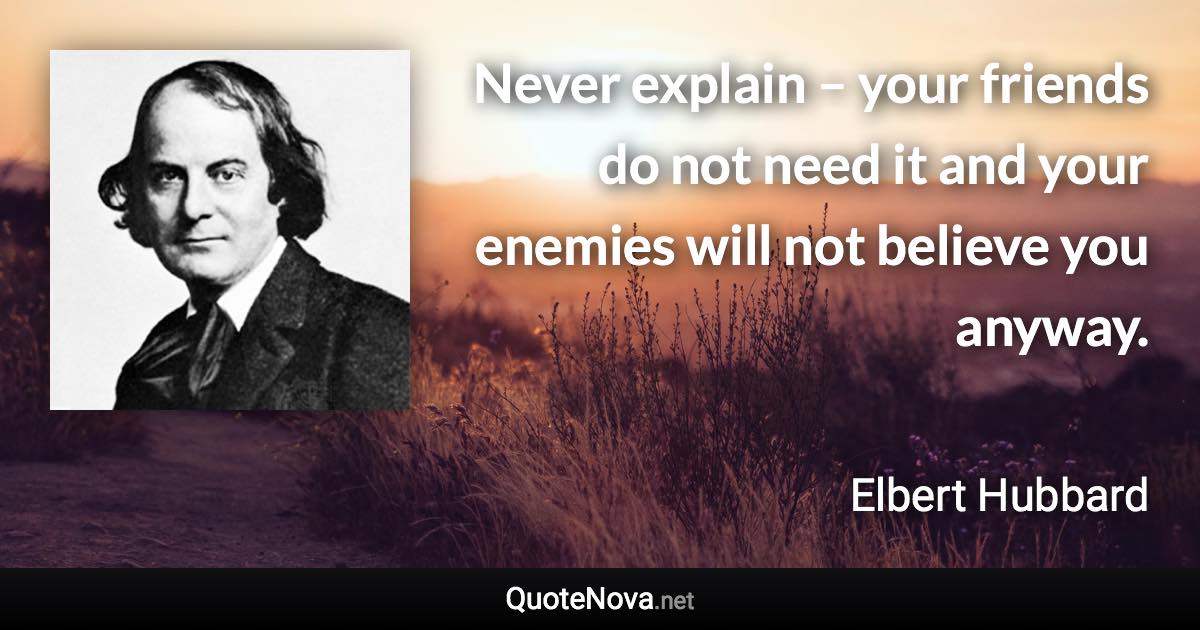 Never explain – your friends do not need it and your enemies will not believe you anyway.

Elbert Hubbard

QuoteNova.net